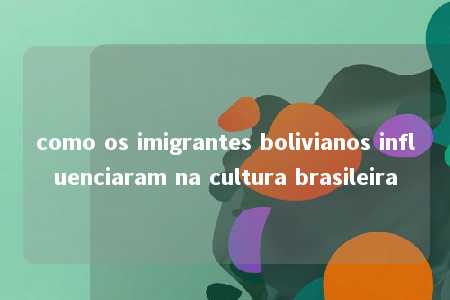 como os imigrantes bolivianos influenciaram na cultura brasileira